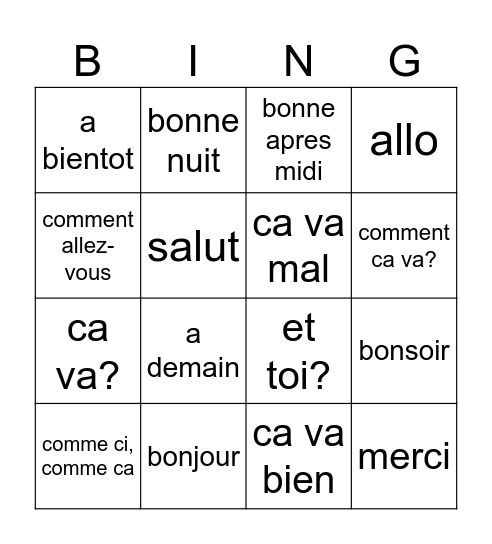 | B | I | N | G |
|---|---|---|---|
| a bientot | bonne nuit | bonne apres midi | allo |
| comment allez-vous | salut | ca va mal | comment ca va? |
| ca va? | a demain | et toi? | bonsoir |
| comme ci, comme ca | bonjour | ca va bien | merci |